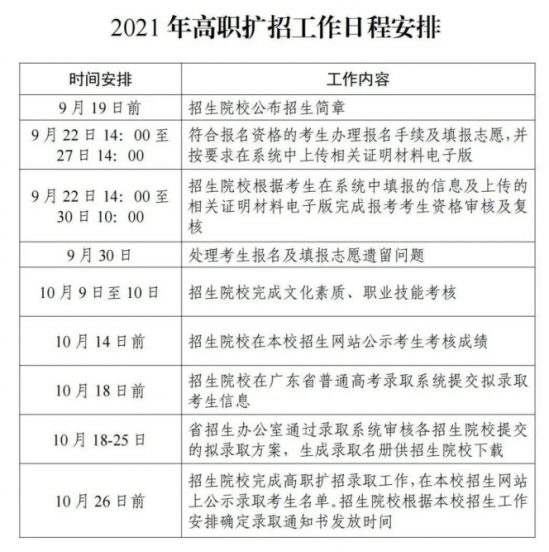 2021 年高职扩招工作日程安排

| 时间安排 | 工作内容 |
|---|---|
| 9 月 19 日前 | 招生院校公布招生简章 |
| 9 月 22 日 14：00 至 27 日 14：00 | 符合报名资格的考生办理报名手续及填报志愿，并按要求在系统中上传相关证明材料电子版 |
| 9 月 22 日 14：00 至 30 日 10：00 | 招生院校根据考生在系统中填报的信息及上传的相关证明材料电子版完成报考考生资格审核及复核 |
| 9 月 30 日 | 处理考生报名及填报志愿遗留问题 |
| 10 月 9 日至 10 日 | 招生院校完成文化素质、职业技能考核 |
| 10 月 14 日前 | 招生院校在本校招生网站公示考生考核成绩 |
| 10 月 18 日前 | 招生院校在广东省普通高考录取系统提交拟录取考生信息 |
| 10 月 18-25 日 | 省招生办公室通过录取系统审核各招生院校提交的拟录取方案，生成录取名册供招生院校下载 |
| 10 月 26 日前 | 招生院校完成高职扩招录取工作，在本校招生网站上公示录取考生名单。招生院校根据本校招生工作安排确定录取通知书发放时间 |